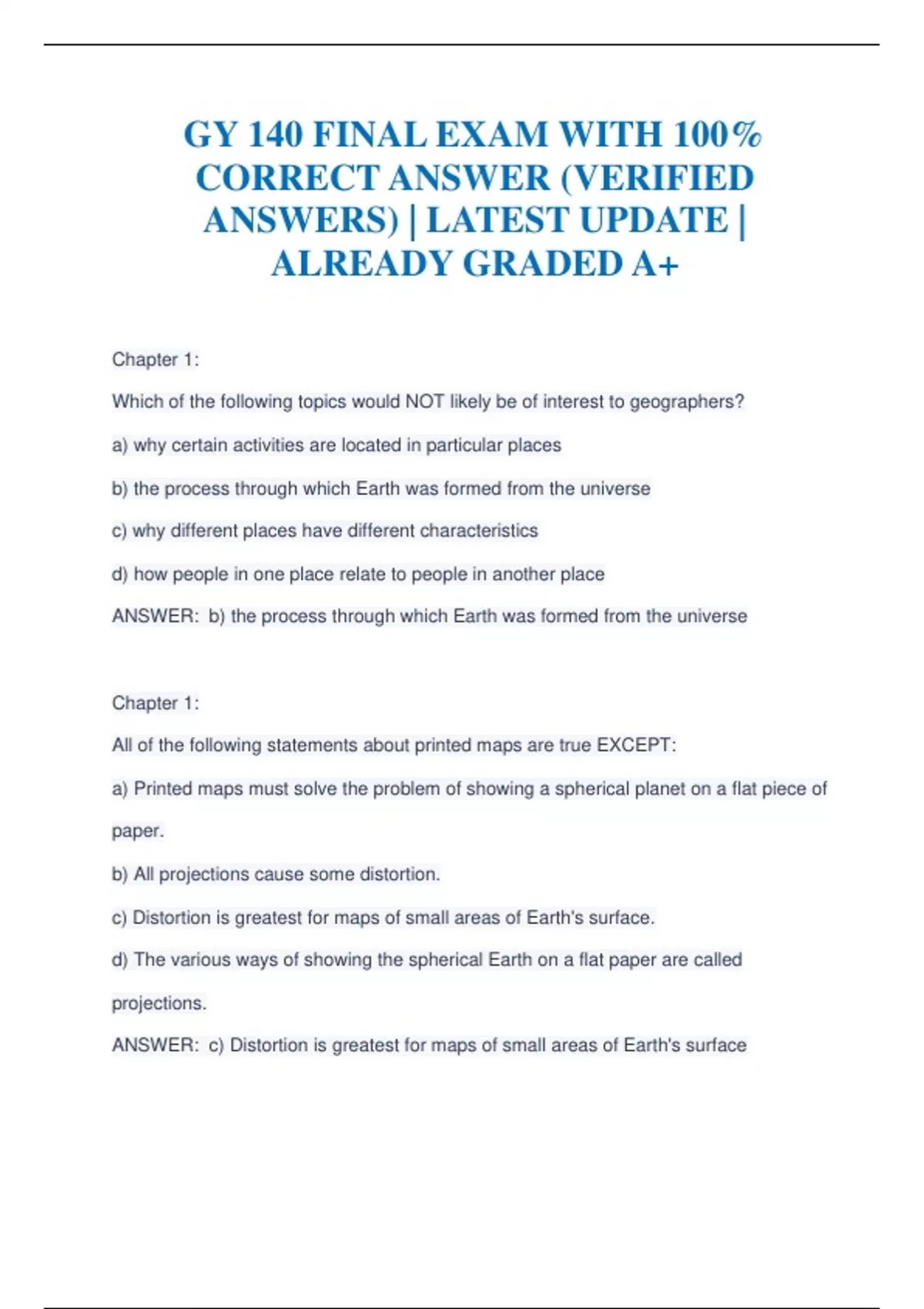 GY 140 FINAL EXAM WITH 100% CORRECT ANSWER (VERIFIED ANSWERS) | LATEST UPDATE | ALREADY GRADED A+

Chapter 1:

Which of the following topics would NOT likely be of interest to geographers?

a) why certain activities are located in particular places

b) the process through which Earth was formed from the universe

c) why different places have different characteristics

d) how people in one place relate to people in another place

ANSWER: b) the process through which Earth was formed from the universe

Chapter 1:

All of the following statements about printed maps are true EXCEPT:

a) Printed maps must solve the problem of showing a spherical planet on a flat piece of paper.

b) All projections cause some distortion.

c) Distortion is greatest for maps of small areas of Earth's surface.

d) The various ways of showing the spherical Earth on a flat paper are called projections.

ANSWER: c) Distortion is greatest for maps of small areas of Earth's surface